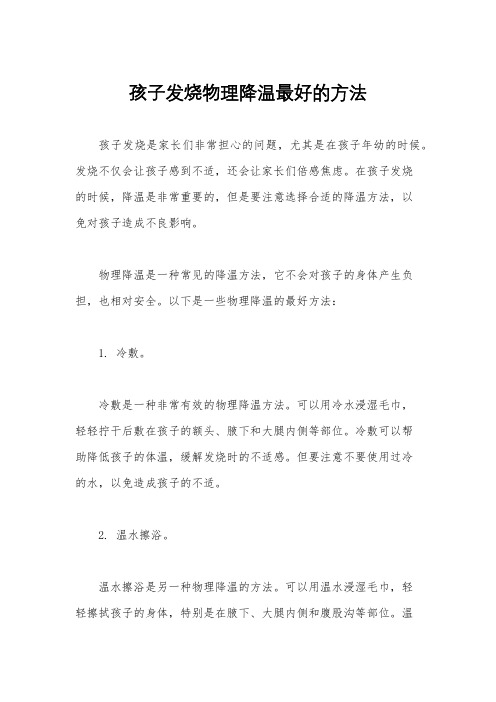 孩子发烧物理降温最好的方法

孩子发烧是家长们非常担心的问题，尤其是在孩子年幼的时候。发烧不仅会让孩子感到不适，还会让家长们倍感焦虑。在孩子发烧的时候，降温是非常重要的，但是要注意选择合适的降温方法，以免对孩子造成不良影响。

物理降温是一种常见的降温方法，它不会对孩子的身体产生负担，也相对安全。以下是一些物理降温的最好方法：

1. 冷敷。

冷敷是一种非常有效的物理降温方法。可以用冷水浸湿毛巾，轻轻拧干后敷在孩子的额头、腋下和大腿内侧等部位。冷敷可以帮助降低孩子的体温，缓解发烧时的不适感。但要注意不要使用过冷的水，以免造成孩子的不适。

2. 温水擦浴。

温水擦浴是另一种物理降温的方法。可以用温水浸湿毛巾，轻轻擦拭孩子的身体，特别是在腋下、大腿内侧和腹股沟等部位。温